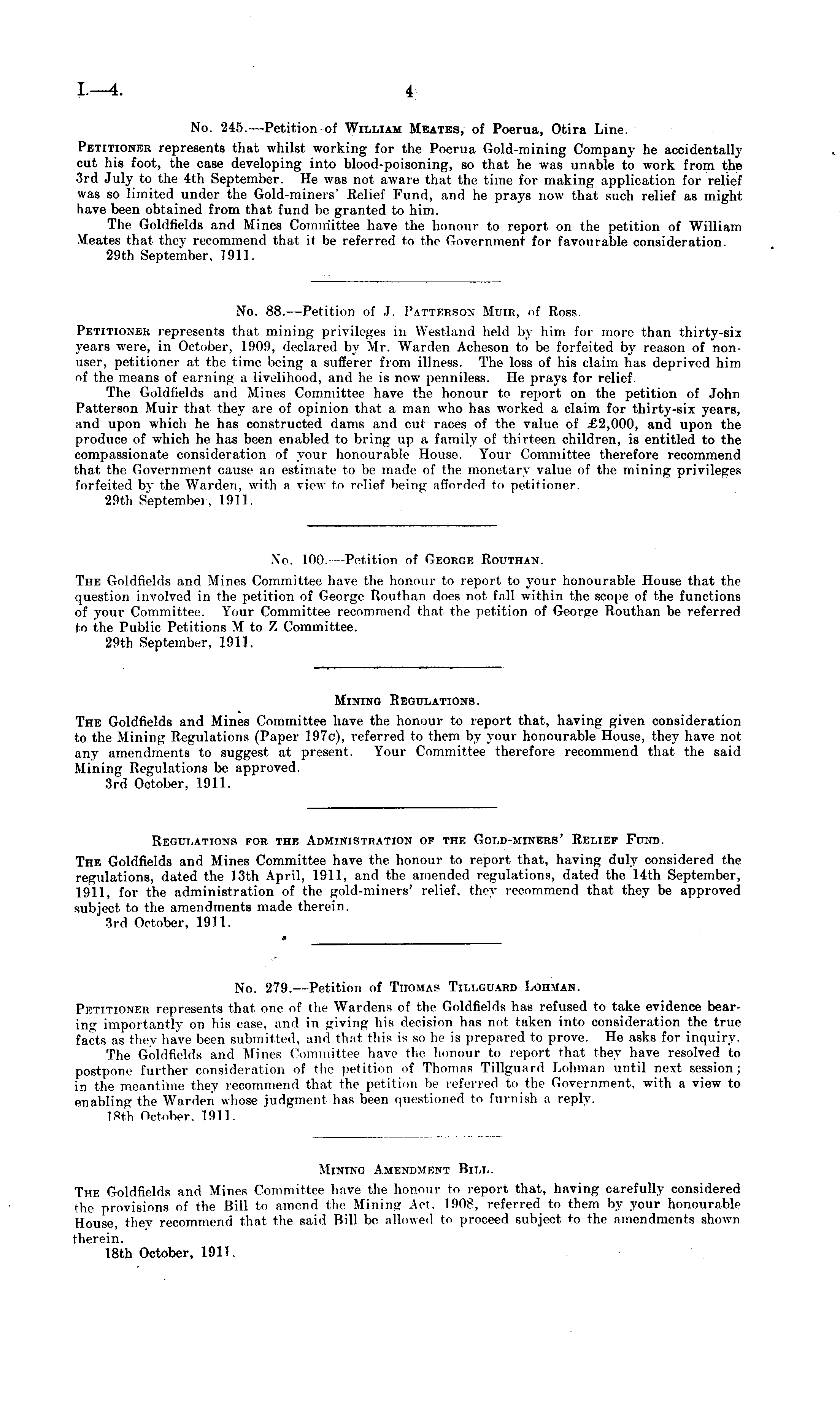 I.—4. 4

No. 245.—Petition of William Meates, of Poerua, Otira Line.

Petitioner represents that whilst working for the Poerua Gold-mining Company he accidentally cut his foot, the case developing into blood-poisoning, so that he was unable to work from the 3rd July to the 4th September. He was not aware that the time for making application for relief was so limited under the Gold-miners' Relief Fund, and he prays now that such relief as might have been obtained from that fund be granted to him.

The Goldfields and Mines Committee have the honour to report on the petition of William Meates that they recommend that it be referred to the Government for favourable consideration.

29th September, 1911.

No. 88.—Petition of J. Patterson Muir, of Ross.

Petitioner represents that mining privileges in Westland held by him for more than thirty-six years were, in October, 1909, declared by Mr. Warden Acheson to be forfeited by reason of non-user, petitioner at the time being a sufferer from illness. The loss of his claim has deprived him of the means of earning a livelihood, and he is now penniless. He prays for relief.

The Goldfields and Mines Committee have the honour to report on the petition of John Patterson Muir that they are of opinion that a man who has worked a claim for thirty-six years, and upon which he has constructed dams and cut races of the value of £2,000, and upon the produce of which he has been enabled to bring up a family of thirteen children, is entitled to the compassionate consideration of your honourable House. Your Committee therefore recommend that the Government cause an estimate to be made of the monetary value of the mining privileges forfeited by the Warden, with a view to relief being afforded to petitioner.

29th September, 1911.

No. 100.—Petition of George Routhan.

The Goldfields and Mines Committee have the honour to report to your honourable House that the question involved in the petition of George Routhan does not fall within the scope of the functions of your Committee. Your Committee recommend that the petition of George Routhan be referred to the Public Petitions M to Z Committee.

29th September, 1911.

Mining Regulations.

The Goldfields and Mines Committee have the honour to report that, having given consideration to the Mining Regulations (Paper 197c), referred to them by your honourable House, they have not any amendments to suggest at present. Your Committee therefore recommend that the said Mining Regulations be approved.

3rd October, 1911.

Regulations for the Administration of the Gold-miners' Relief Fund.

The Goldfields and Mines Committee have the honour to report that, having duly considered the regulations, dated the 13th April, 1911, and the amended regulations, dated the 14th September, 1911, for the administration of the gold-miners' relief, they recommend that they be approved subject to the amendments made therein.

3rd October, 1911.

No. 279.—Petition of Thomas Tillguard Lohman.

Petitioner represents that one of the Wardens of the Goldfields has refused to take evidence bearing importantly on his case, and in giving his decision has not taken into consideration the true facts as they have been submitted, and that this is so he is prepared to prove. He asks for inquiry.

The Goldfields and Mines Committee have the honour to report that they have resolved to postpone further consideration of the petition of Thomas Tillguard Lohman until next session; in the meantime they recommend that the petition be referred to the Government, with a view to enabling the Warden whose judgment has been questioned to furnish a reply.

18th October, 1911.

Mining Amendment Bill.

The Goldfields and Mines Committee have the honour to report that, having carefully considered the provisions of the Bill to amend the Mining Act, 1908, referred to them by your honourable House, they recommend that the said Bill be allowed to proceed subject to the amendments shown therein.

18th October, 1911.